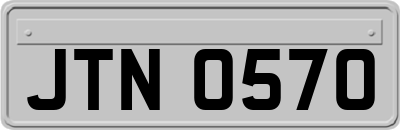 JTN 0570